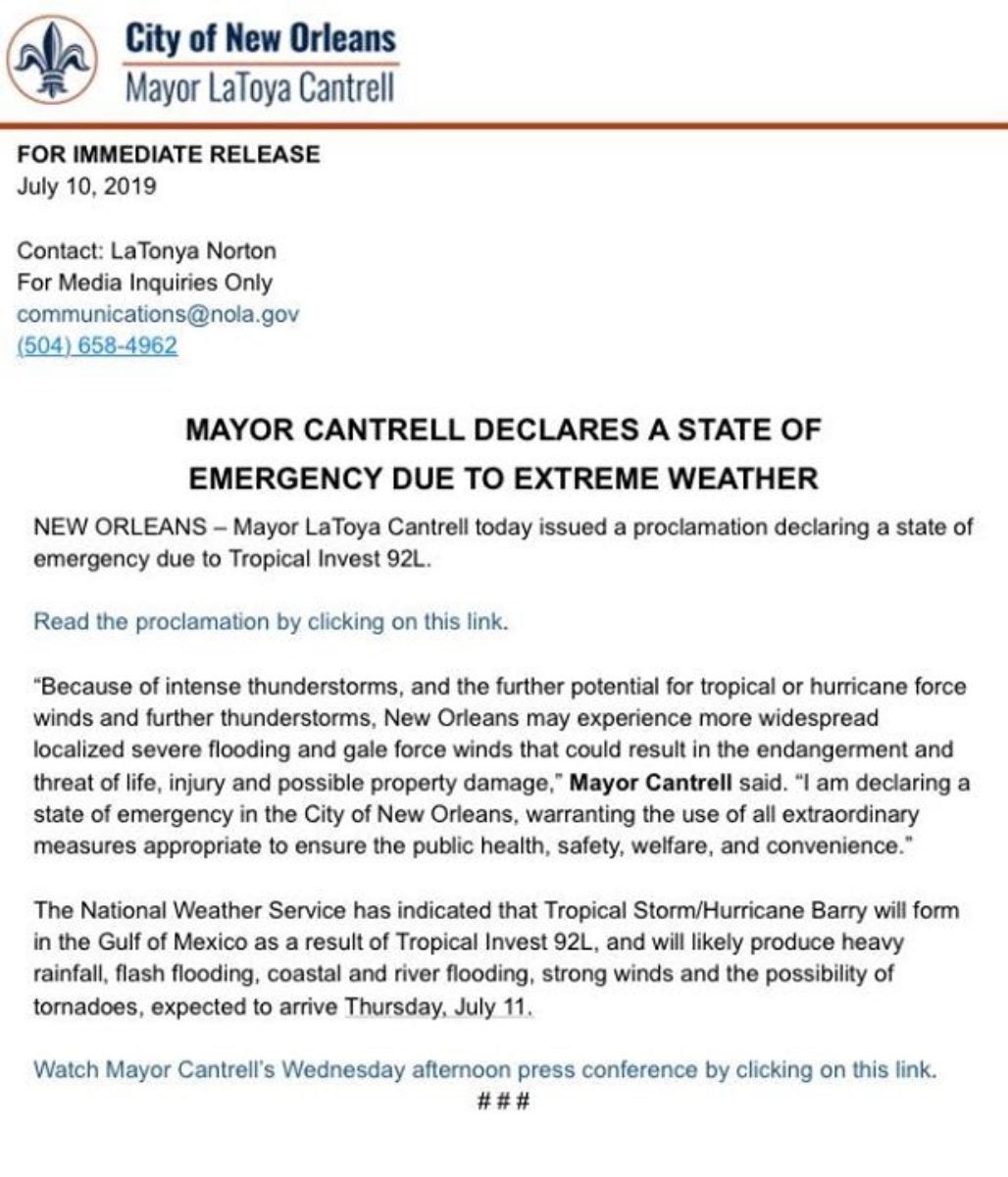 City of New Orleans
Mayor LaToya Cantrell

FOR IMMEDIATE RELEASE
July 10, 2019

Contact: LaTonya Norton
For Media Inquiries Only
communications@nola.gov
(504) 658-4962

MAYOR CANTRELL DECLARES A STATE OF EMERGENCY DUE TO EXTREME WEATHER

NEW ORLEANS – Mayor LaToya Cantrell today issued a proclamation declaring a state of emergency due to Tropical Invest 92L.

Read the proclamation by clicking on this link.

"Because of intense thunderstorms, and the further potential for tropical or hurricane force winds and further thunderstorms, New Orleans may experience more widespread localized severe flooding and gale force winds that could result in the endangerment and threat of life, injury and possible property damage," Mayor Cantrell said. "I am declaring a state of emergency in the City of New Orleans, warranting the use of all extraordinary measures appropriate to ensure the public health, safety, welfare, and convenience."

The National Weather Service has indicated that Tropical Storm/Hurricane Barry will form in the Gulf of Mexico as a result of Tropical Invest 92L, and will likely produce heavy rainfall, flash flooding, coastal and river flooding, strong winds and the possibility of tornadoes, expected to arrive Thursday, July 11.

Watch Mayor Cantrell's Wednesday afternoon press conference by clicking on this link.
###